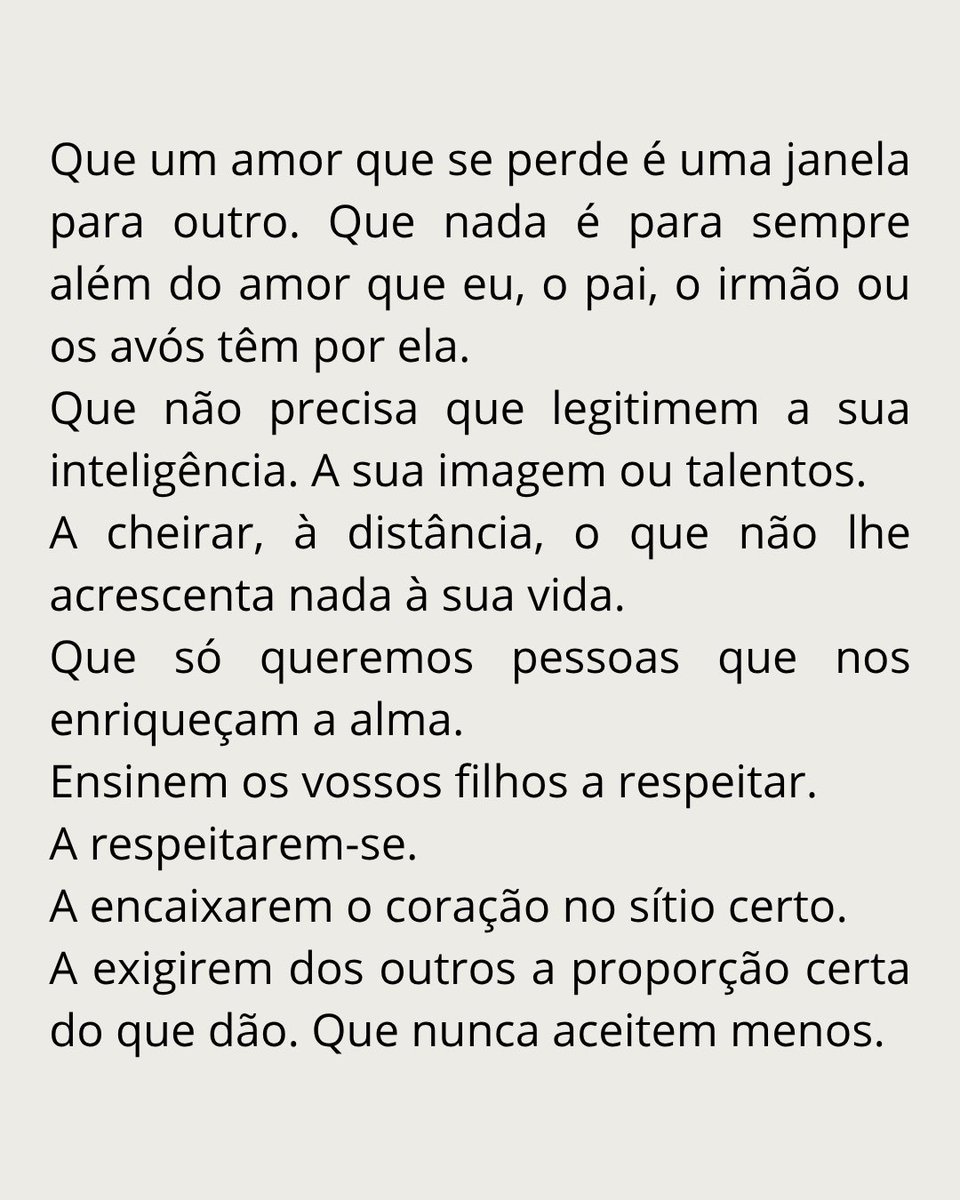 Que um amor que se perde é uma janela para outro. Que nada é para sempre além do amor que eu, o pai, o irmão ou os avós têm por ela.
Que não precisa que legitimem a sua inteligência. A sua imagem ou talentos.
A cheirar, à distância, o que não lhe acrescenta nada à sua vida.
Que só queremos pessoas que nos enriqueçam a alma.
Ensinem os vossos filhos a respeitar.
A respeitarem-se.
A encaixarem o coração no sítio certo.
A exigirem dos outros a proporção certa do que dão. Que nunca aceitem menos.